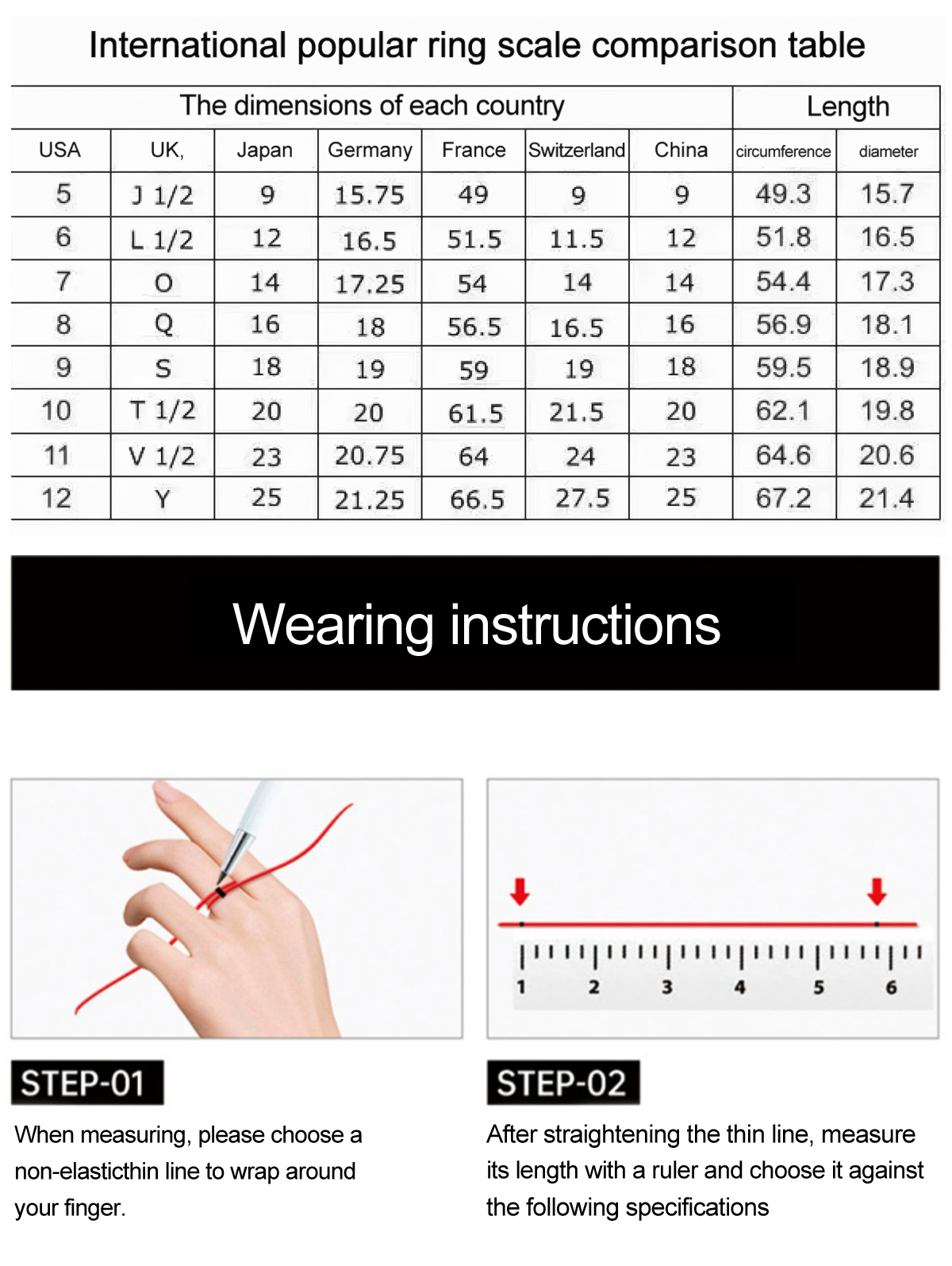 International popular ring scale comparison table

| The dimensions of each country | | | | | | | Length | |
|---|---|---|---|---|---|---|---|---|
| USA | UK, | Japan | Germany | France | Switzerland | China | circumference | diameter |
| 5 | J 1/2 | 9 | 15.75 | 49 | 9 | 9 | 49.3 | 15.7 |
| 6 | L 1/2 | 12 | 16.5 | 51.5 | 11.5 | 12 | 51.8 | 16.5 |
| 7 | O | 14 | 17.25 | 54 | 14 | 14 | 54.4 | 17.3 |
| 8 | Q | 16 | 18 | 56.5 | 16.5 | 16 | 56.9 | 18.1 |
| 9 | S | 18 | 19 | 59 | 19 | 18 | 59.5 | 18.9 |
| 10 | T 1/2 | 20 | 20 | 61.5 | 21.5 | 20 | 62.1 | 19.8 |
| 11 | V 1/2 | 23 | 20.75 | 64 | 24 | 23 | 64.6 | 20.6 |
| 12 | Y | 25 | 21.25 | 66.5 | 27.5 | 25 | 67.2 | 21.4 |

Wearing instructions

1 2 3 4 5 6

STEP-01

When measuring, please choose a non-elasticthin line to wrap around your finger.

STEP-02

After straightening the thin line, measure its length with a ruler and choose it against the following specifications